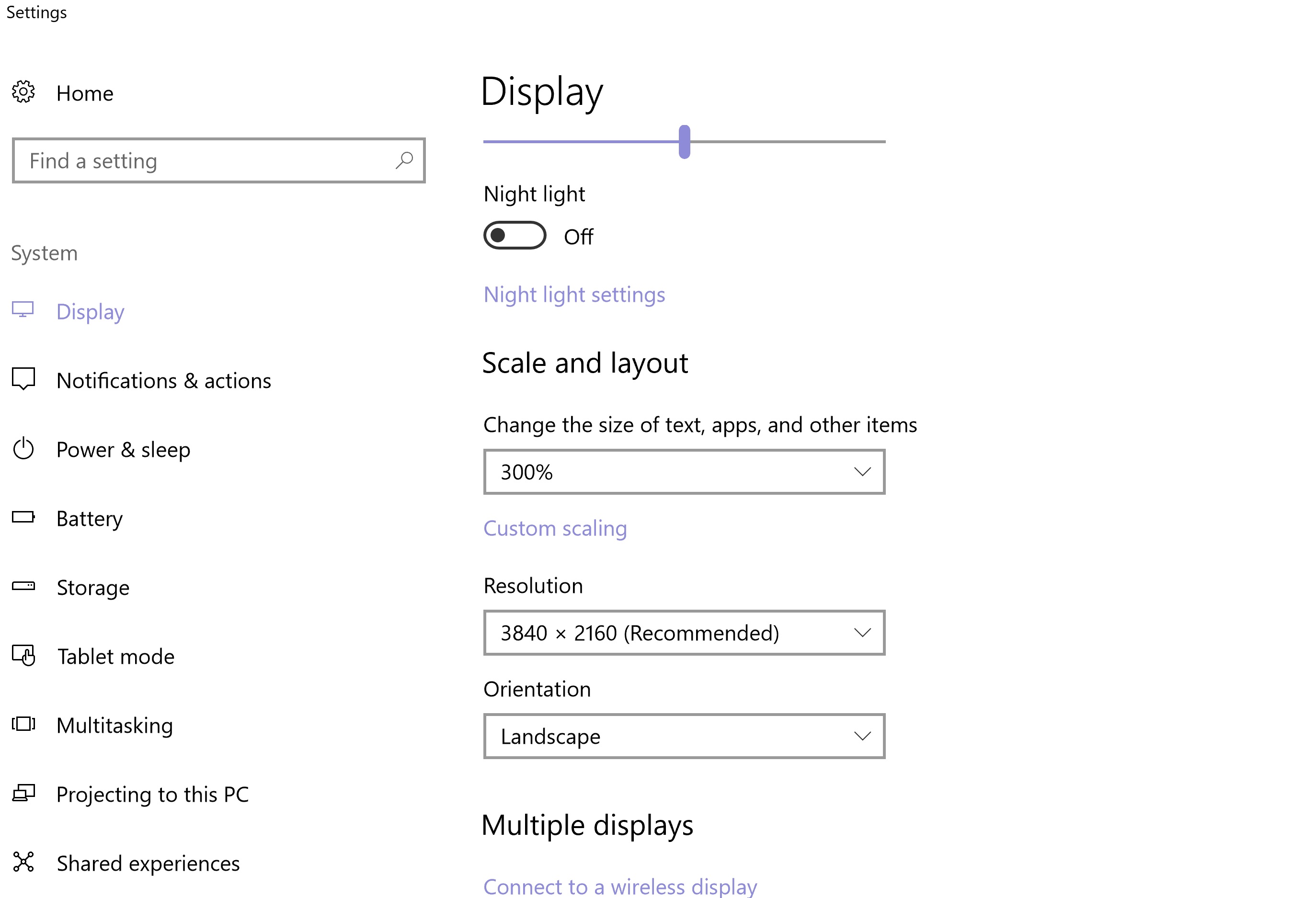 Settings

Home

Find a setting

System

Display

Notifications & actions

Power & sleep

Battery

Storage

Tablet mode

Multitasking

Projecting to this PC

Shared experiences

Display

Night light

Off

Night light settings

Scale and layout

Change the size of text, apps, and other items

300%

Custom scaling

Resolution

3840 × 2160 (Recommended)

Orientation

Landscape

Multiple displays

Connect to a wireless display